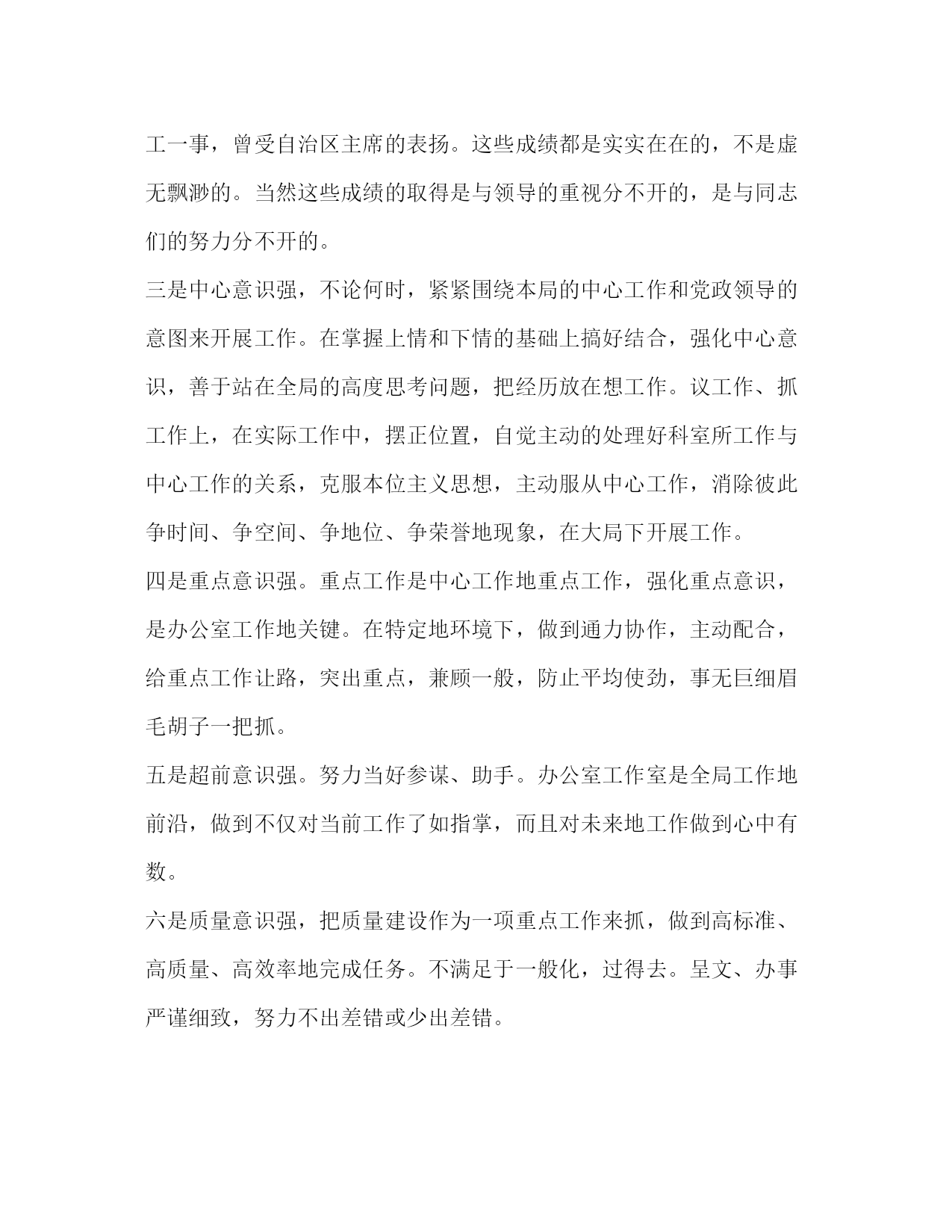 工一事，曾受自治区主席的表扬。这些成绩都是实实在在的，不是虚无飘渺的。当然这些成绩的取得是与领导的重视分不开的，是与同志们的努力分不开的。

三是中心意识强，不论何时，紧紧围绕本局的中心工作和党政领导的意图来开展工作。在掌握上情和下情的基础上搞好结合，强化中心意识，善于站在全局的高度思考问题，把经历放在想工作。议工作、抓工作上，在实际工作中，摆正位置，自觉主动的处理好科室所工作与中心工作的关系，克服本位主义思想，主动服从中心工作，消除彼此争时间、争空间、争地位、争荣誉地现象，在大局下开展工作。

四是重点意识强。重点工作是中心工作地重点工作，强化重点意识，是办公室工作地关键。在特定地环境下，做到通力协作，主动配合，给重点工作让路，突出重点，兼顾一般，防止平均使劲，事无巨细眉毛胡子一把抓。

五是超前意识强。努力当好参谋、助手。办公室工作室是全局工作地前沿，做到不仅对当前工作了如指掌，而且对未来地工作做到心中有数。

六是质量意识强，把质量建设作为一项重点工作来抓，做到高标准、高质量、高效率地完成任务。不满足于一般化，过得去。呈文、办事严谨细致，努力不出差错或少出差错。